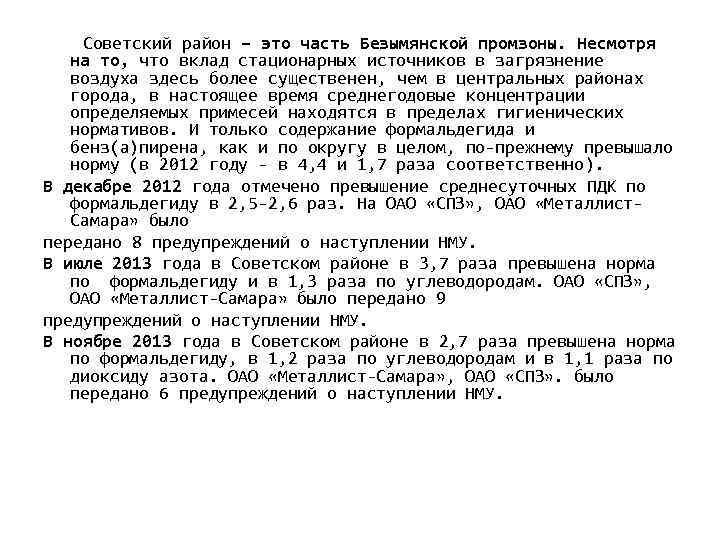 Советский район – это часть Безымянской промзоны. Несмотря на то, что вклад стационарных источников в загрязнение воздуха здесь более существенен, чем в центральных районах города, в настоящее время среднегодовые концентрации определяемых примесей находятся в пределах гигиенических нормативов. И только содержание формальдегида и бенз(а)пирена, как и по округу в целом, по-прежнему превышало норму (в 2012 году - в 4,4 и 1,7 раза соответственно).

В декабре 2012 года отмечено превышение среднесуточных ПДК по формальдегиду в 2,5-2,6 раз. На ОАО «СПЗ», ОАО «Металлист-Самара» было

передано 8 предупреждений о наступлении НМУ.

В июле 2013 года в Советском районе в 3,7 раза превышена норма по формальдегиду и в 1,3 раза по углеводородам. ОАО «СПЗ», ОАО «Металлист-Самара» было передано 9

предупреждений о наступлении НМУ.

В ноябре 2013 года в Советском районе в 2,7 раза превышена норма по формальдегиду, в 1,2 раза по углеводородам и в 1,1 раза по диоксиду азота. ОАО «Металлист-Самара», ОАО «СПЗ». было передано 6 предупреждений о наступлении НМУ.